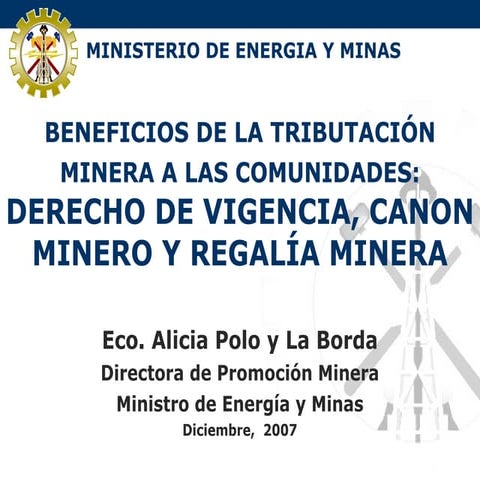 MINISTERIO DE ENERGIA Y MINAS

BENEFICIOS DE LA TRIBUTACIÓN MINERA A LAS COMUNIDADES:
DERECHO DE VIGENCIA, CANON MINERO Y REGALÍA MINERA

Eco. Alicia Polo y La Borda
Directora de Promoción Minera
Ministro de Energía y Minas
Diciembre, 2007